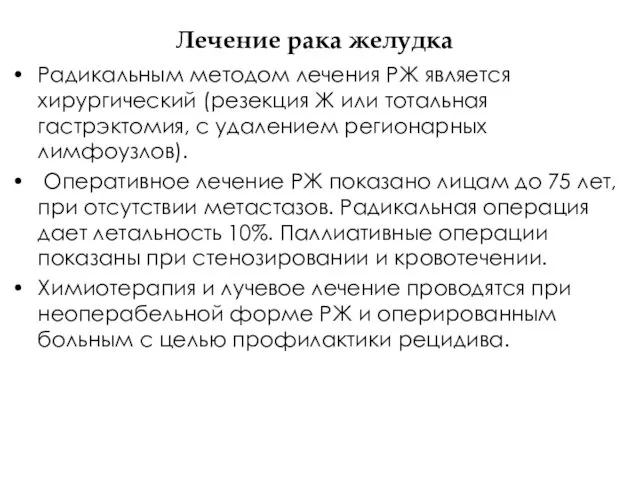 Лечение рака желудка

• Радикальным методом лечения РЖ является хирургический (резекция Ж или тотальная гастрэктомия, с удалением регионарных лимфоузлов).

• Оперативное лечение РЖ показано лицам до 75 лет, при отсутствии метастазов. Радикальная операция дает летальность 10%. Паллиативные операции показаны при стенозировании и кровотечении.

• Химиотерапия и лучевое лечение проводятся при неоперабельной форме РЖ и оперированным больным с целью профилактики рецидива.